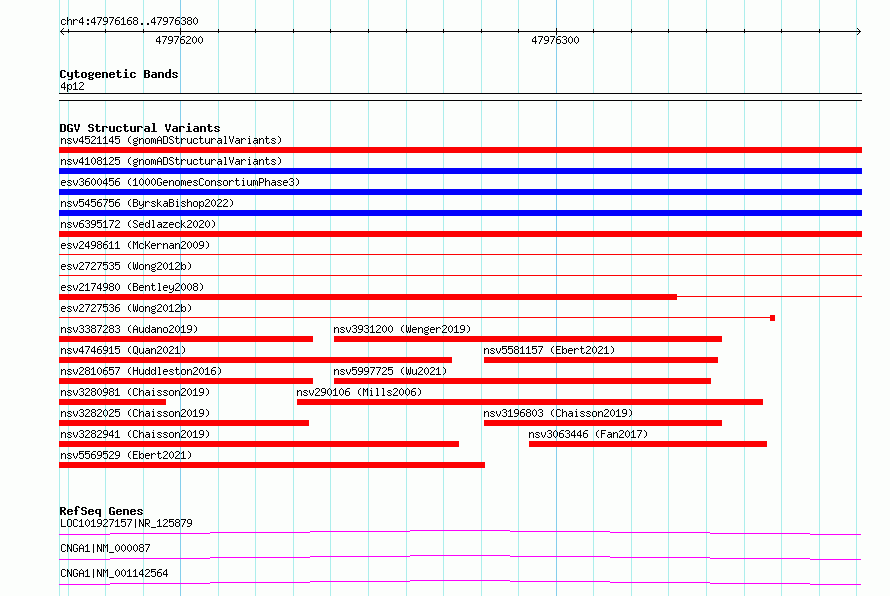 chr4:47976168..47976380
47976200
47976300

Cytogenetic Bands
4p12

DGV Structural Variants
nsv4521145 (gnomADStructuralVariants)
nsv4108125 (gnomADStructuralVariants)
esv3600456 (1000GenomesConsortiumPhase3)
nsv5456756 (ByrskaBishop2022)
nsv6395172 (Sedlazeck2020)
esv2498611 (McKernan2009)
esv2727535 (Wong2012b)
esv2174980 (Bentley2008)
esv2727536 (Wong2012b)
nsv3387283 (Audano2019)
nsv3931200 (Wenger2019)
nsv4746915 (Quan2021)
nsv5581157 (Ebert2021)
nsv2810657 (Huddleston2016)
nsv5997725 (Wu2021)
nsv3280981 (Chaisson2019)
nsv290106 (Mills2006)
nsv3282025 (Chaisson2019)
nsv3196803 (Chaisson2019)
nsv3282941 (Chaisson2019)
nsv3063446 (Fan2017)
nsv5569529 (Ebert2021)

RefSeq Genes
LOC101927157|NR_125879
CNGA1|NM_000087
CNGA1|NM_001142564